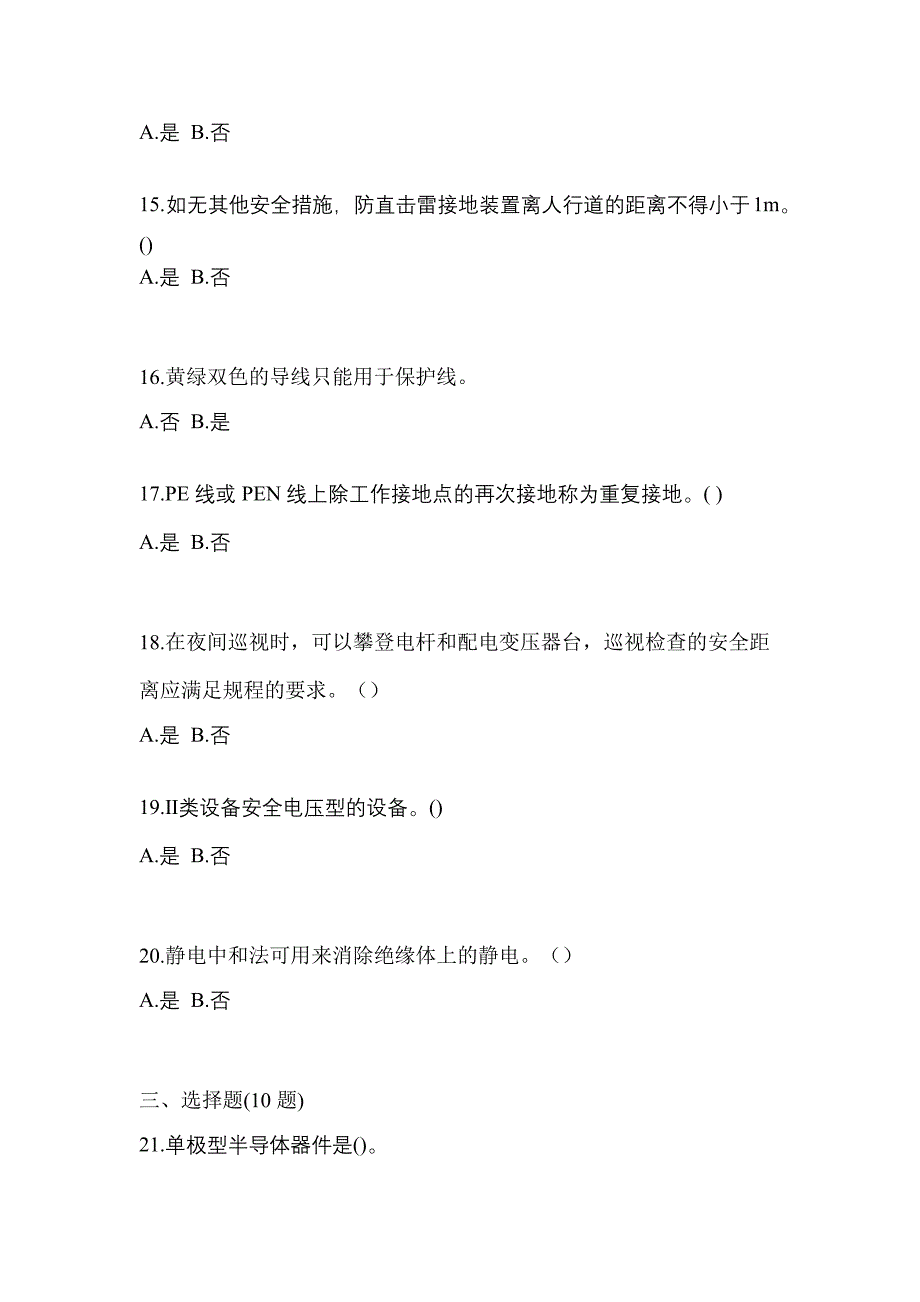 A.是 B.否

15.如无其他安全措施，防直击雷接地装置离人行道的距离不得小于1m。()
A.是 B.否

16.黄绿双色的导线只能用于保护线。

A.否 B.是

17.PE 线或 PEN 线上除工作接地点的再次接地称为重复接地。( )

A.是 B.否

18.在夜间巡视时，可以攀登电杆和配电变压器台，巡视检查的安全距离应满足规程的要求。（）

A.是 B.否

19.II类设备安全电压型的设备。()

A.是 B.否

20.静电中和法可用来消除绝缘体上的静电。（）

A.是 B.否

三、选择题(10 题)

21.单极型半导体器件是()。